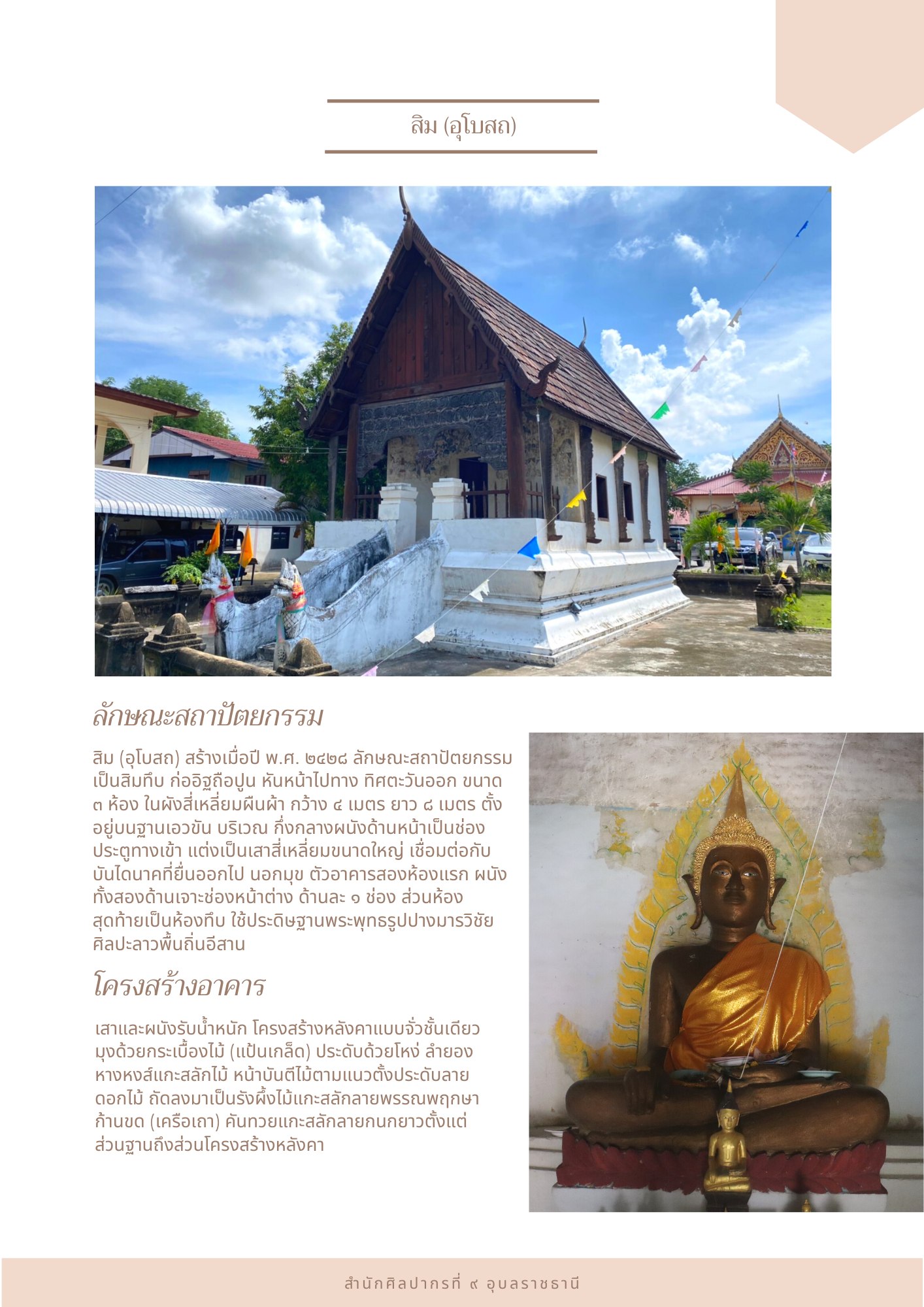 สิม (อุโบสถ)

ลักษณะสถาปัตยกรรม

สิม (อุโบสถ) สร้างเมื่อปี พ.ศ. ๒๔๒๘ ลักษณะสถาปัตยกรรมเป็นสิมทึบ ก่ออิฐถือปูน หันหน้าไปทาง ทิศตะวันออก ขนาด ๓ ห้อง ในผังสี่เหลี่ยมผืนผ้า กว้าง ๔ เมตร ยาว ๘ เมตร ตั้งอยู่บนฐานเอวขัน บริเวณ กึ่งกลางผนังด้านหน้าเป็นช่องประตูทางเข้า แต่งเป็นเสาสี่เหลี่ยมขนาดใหญ่ เชื่อมต่อกับบันไดนาคที่ยื่นออกไป นอกมุข ตัวอาคารสองห้องแรก ผนังทั้งสองด้านเจาะช่องหน้าต่าง ด้านละ ๑ ช่อง ส่วนห้องสุดท้ายเป็นห้องทึบ ใช้ประดิษฐานพระพุทธรูปปางมารวิชัย ศิลปะลาวพื้นถิ่นอีสาน

โครงสร้างอาคาร

เสาและผนังรับน้ำหนัก โครงสร้างหลังคาแบบจั่วชั้นเดียว มุงด้วยกระเบื้องไม้ (แป้นเกล็ด) ประดับด้วยโหง่ ลำยอง หางหงส์แกะสลักไม้ หน้าบันตีไม้ตามแนวตั้งประดับลายดอกไม้ ถัดลงมาเป็นรังผึ้งไม้แกะสลักลายพรรณพฤกษาก้านขด (เครือเถา) คันทวยแกะสลักลายกนกยาวตั้งแต่ส่วนฐานถึงส่วนโครงสร้างหลังคา

สำนักศิลปากรที่ ๙ อุบลราชธานี